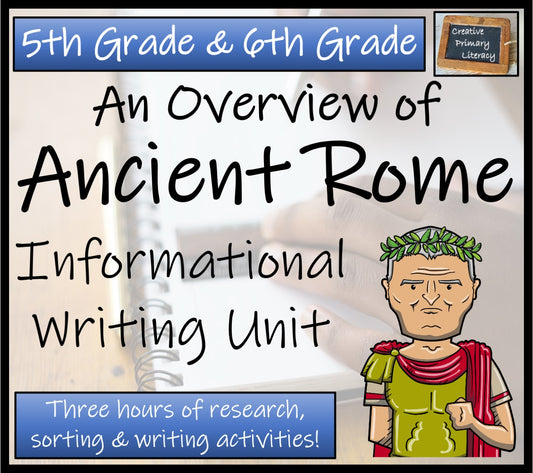 5th Grade & 6th Grade

Creative Primary Literacy

An Overview of
Ancient Rome

Informational Writing Unit

Three hours of research, sorting & writing activities!